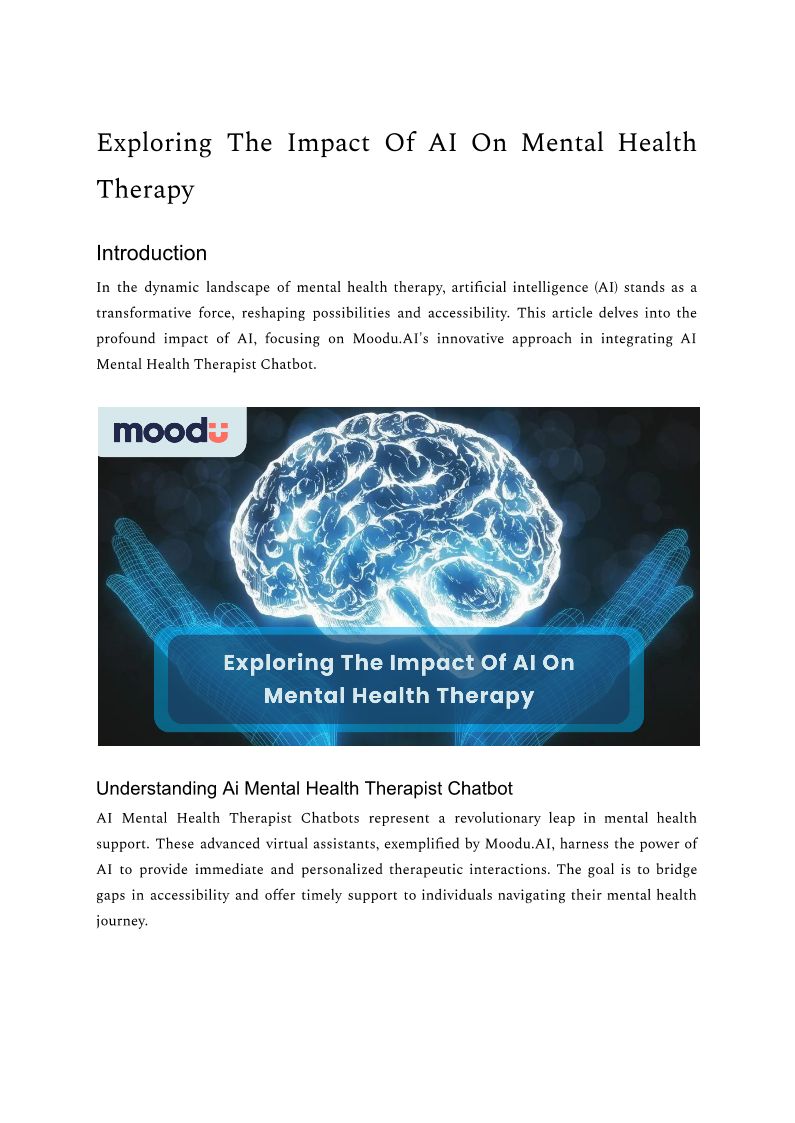 Exploring The Impact Of AI On Mental Health Therapy

Introduction

In the dynamic landscape of mental health therapy, artificial intelligence (AI) stands as a transformative force, reshaping possibilities and accessibility. This article delves into the profound impact of AI, focusing on Moodu.AI's innovative approach in integrating AI Mental Health Therapist Chatbot.

moodu

Exploring The Impact Of AI On Mental Health Therapy

Understanding Ai Mental Health Therapist Chatbot

AI Mental Health Therapist Chatbots represent a revolutionary leap in mental health support. These advanced virtual assistants, exemplified by Moodu.AI, harness the power of AI to provide immediate and personalized therapeutic interactions. The goal is to bridge gaps in accessibility and offer timely support to individuals navigating their mental health journey.